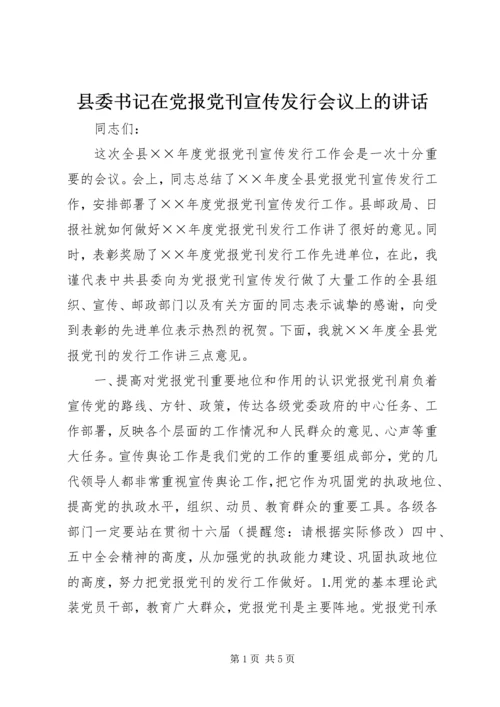 县委书记在党报党刊宣传发行会议上的讲话

同志们：

这次全县××年度党报党刊宣传发行工作会是一次十分重要的会议。会上，同志总结了××年度全县党报党刊宣传发行工作，安排部署了××年度党报党刊宣传发行工作。县邮政局、日报社就如何做好××年度党报党刊发行工作讲了很好的意见。同时，表彰奖励了××年度党报党刊发行工作先进单位，在此，我谨代表中共县委向为党报党刊宣传发行做了大量工作的全县组织、宣传、邮政部门以及有关方面的同志表示诚挚的感谢，向受到表彰的先进单位表示热烈的祝贺。下面，我就××年度全县党报党刊的发行工作讲三点意见。

一、提高对党报党刊重要地位和作用的认识党报党刊肩负着宣传党的路线、方针、政策，传达各级党委政府的中心任务、工作部署，反映各个层面的工作情况和人民群众的意见、心声等重大任务。宣传舆论工作是我们党的工作的重要组成部分，党的几代领导人都非常重视宣传舆论工作，把它作为巩固党的执政地位、提高党的执政水平，组织、动员、教育群众的重要工具。各级各部门一定要站在贯彻十六届（提醒您：请根据实际修改）四中、五中全会精神的高度，从加强党的执政能力建设、巩固执政地位的高度，努力把党报党刊的发行工作做好。1.用党的基本理论武装党员干部，教育广大群众，党报党刊是主要阵地。党报党刊承

第1页 共5页